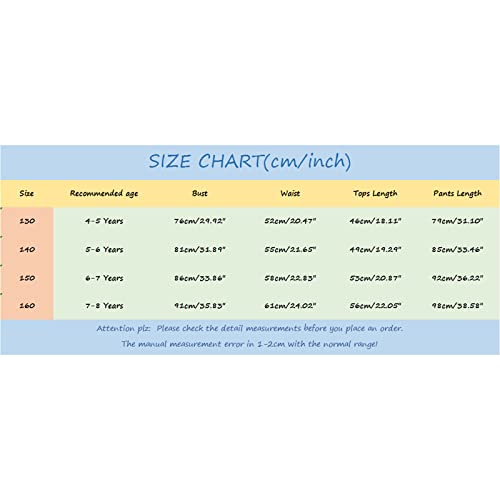 SIZE CHART(cm/inch)

| Size | Recommended age | Bust | Waist | Tops Length | Pants Length |
|---|---|---|---|---|---|
| 130 | 4-5 Years | 76cm/29.92" | 52cm/20.47" | 46cm/18.11" | 79cm/31.10" |
| 140 | 5-6 Years | 81cm/31.89" | 55cm/21.65" | 49cm/19.29" | 85cm/33.46" |
| 150 | 6-7 Years | 86cm/33.86" | 58cm/22.83" | 53cm/20.87" | 92cm/36.22" |
| 160 | 7-8 Years | 91cm/35.83" | 61cm/24.02" | 56cm/22.05" | 98cm/38.58" |

Attention plz: Please check the detail measurements before you place an order.
The manual measurement error in 1-2cm with the normal range!